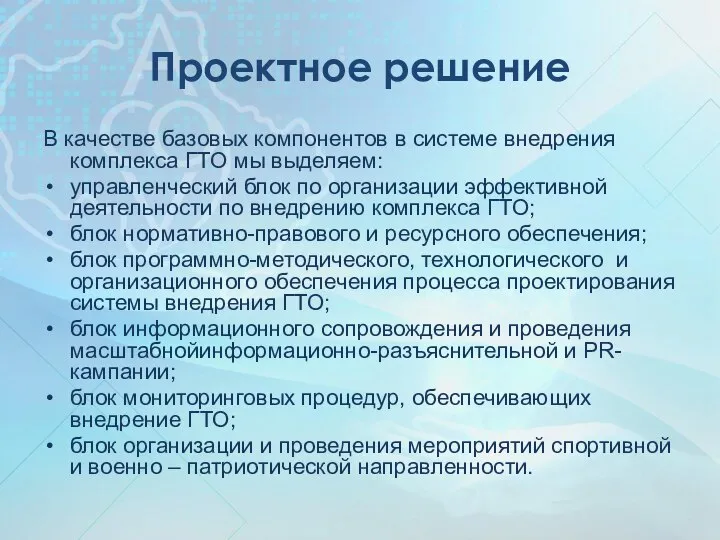 Проектное решение

В качестве базовых компонентов в системе внедрения комплекса ГТО мы выделяем:

• управленческий блок по организации эффективной деятельности по внедрению комплекса ГТО;
• блок нормативно-правового и ресурсного обеспечения;
• блок программно-методического, технологического и организационного обеспечения процесса проектирования системы внедрения ГТО;
• блок информационного сопровождения и проведения масштабнойинформационно-разъяснительной и PR-кампании;
• блок мониторинговых процедур, обеспечивающих внедрение ГТО;
• блок организации и проведения мероприятий спортивной и военно – патриотической направленности.